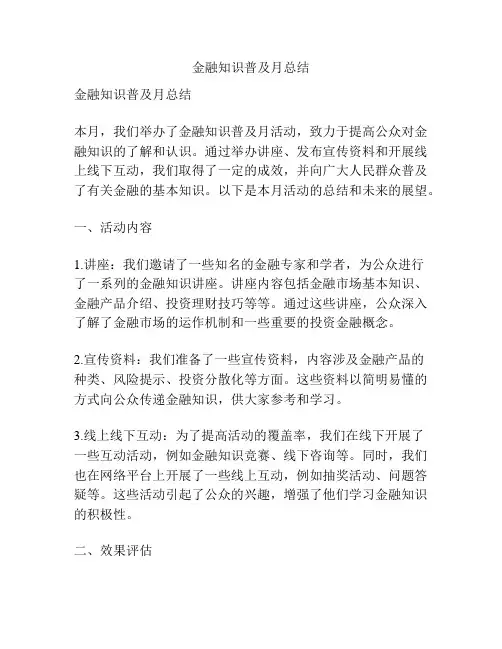 金融知识普及月总结

金融知识普及月总结

本月，我们举办了金融知识普及月活动，致力于提高公众对金融知识的了解和认识。通过举办讲座、发布宣传资料和开展线上线下互动，我们取得了一定的成效，并向广大人民群众普及了有关金融的基本知识。以下是本月活动的总结和未来的展望。

一、活动内容

1.讲座：我们邀请了一些知名的金融专家和学者，为公众进行了一系列的金融知识讲座。讲座内容包括金融市场基本知识、金融产品介绍、投资理财技巧等等。通过这些讲座，公众深入了解了金融市场的运作机制和一些重要的投资金融概念。

2.宣传资料：我们准备了一些宣传资料，内容涉及金融产品的种类、风险提示、投资分散化等方面。这些资料以简明易懂的方式向公众传递金融知识，供大家参考和学习。

3.线上线下互动：为了提高活动的覆盖率，我们在线下开展了一些互动活动，例如金融知识竞赛、线下咨询等。同时，我们也在网络平台上开展了一些线上互动，例如抽奖活动、问题答疑等。这些活动引起了公众的兴趣，增强了他们学习金融知识的积极性。

二、效果评估